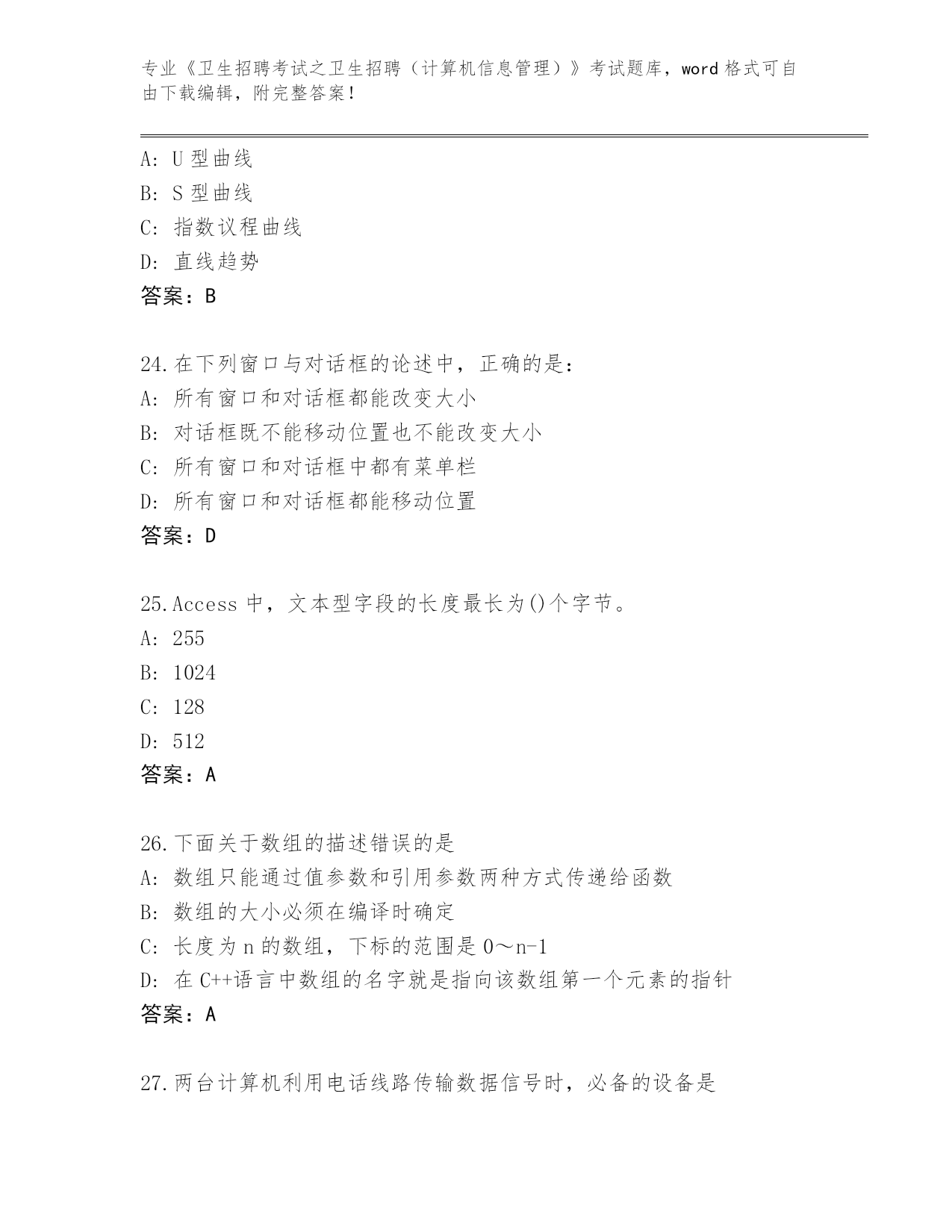 专业《卫生招聘考试之卫生招聘（计算机信息管理）》考试题库，word 格式可自由下载编辑，附完整答案！

A: U 型曲线
B: S 型曲线
C: 指数议程曲线
D: 直线趋势
答案：B

24.在下列窗口与对话框的论述中，正确的是：
A: 所有窗口和对话框都能改变大小
B: 对话框既不能移动位置也不能改变大小
C: 所有窗口和对话框中都有菜单栏
D: 所有窗口和对话框都能移动位置
答案：D

25.Access 中，文本型字段的长度最长为()个字节。
A: 255
B: 1024
C: 128
D: 512
答案：A

26.下面关于数组的描述错误的是
A: 数组只能通过值参数和引用参数两种方式传递给函数
B: 数组的大小必须在编译时确定
C: 长度为 n 的数组，下标的范围是 0～n-1
D: 在 C++语言中数组的名字就是指向该数组第一个元素的指针
答案：A

27.两台计算机利用电话线路传输数据信号时，必备的设备是